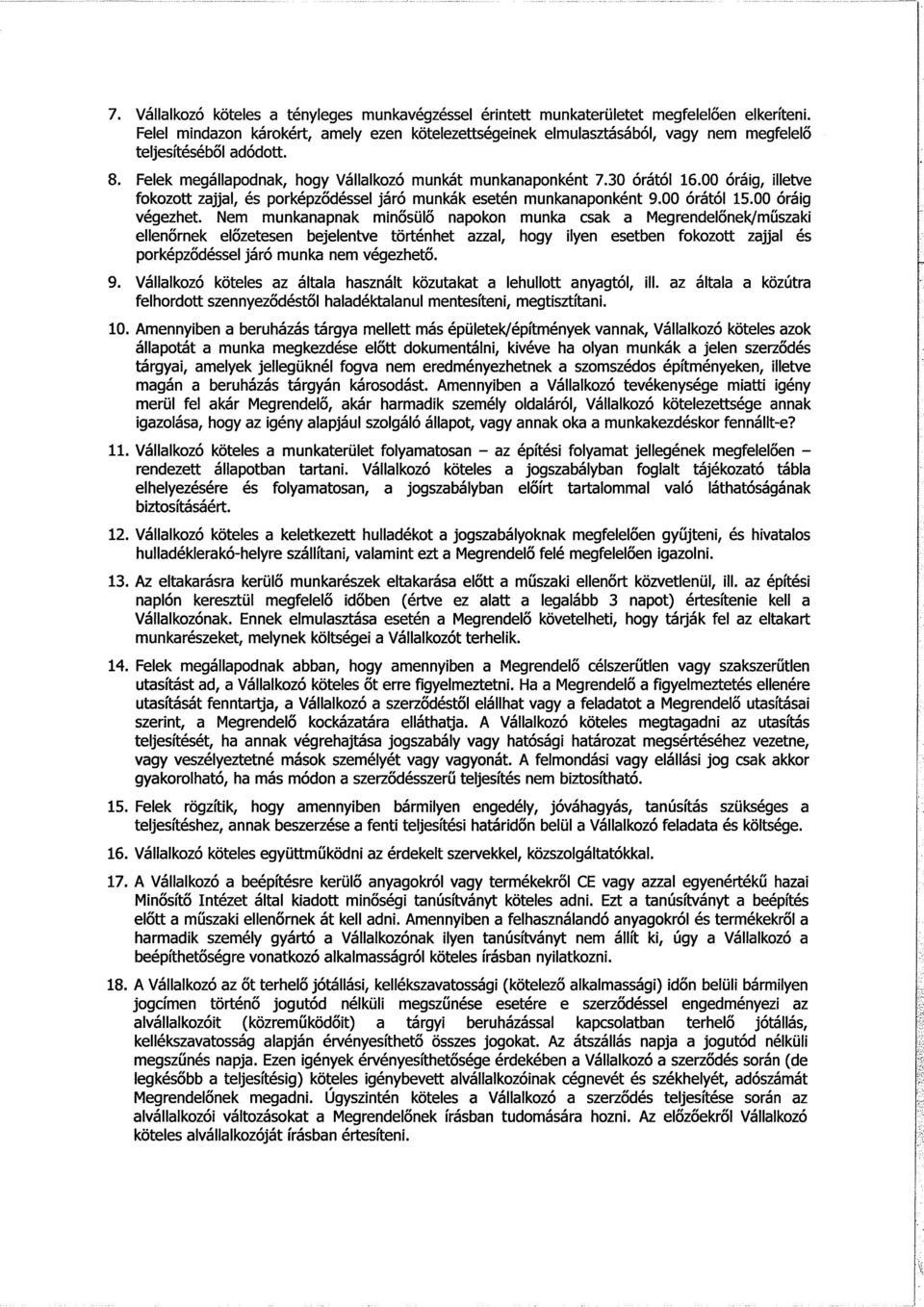 7. Vállalkozó köteles a tényleges munkavégzéssel érintett munkaterületet megfelelően elkeríteni. Felel mindazon károkért, amely ezen kötelezettségeinek elmulasztásából, vagy nem megfelelő teljesítéséből adódott.

8. Felek megállapodnak, hogy Vállalkozó munkát munkanaponként 7.30 órától 16.00 óráig, illetve fokozott zajjal, és porképződéssel járó munkák esetén munkanaponként 9.00 órától 15.00 óráig végezhet. Nem munkanapnak minősülő napokon munka csak a Megrendelőnek/műszaki ellenőrnek előzetesen bejelentve történhet azzal, hogy ilyen esetben fokozott zajjal és porképződéssel járó munka nem végezhető.

9. Vállalkozó köteles az általa használt közutakat a lehullott anyagtól, ill. az általa a közútra felhordott szennyeződéstől haladéktalanul mentesíteni, megtisztítani.

10. Amennyiben a beruházás tárgya mellett más épületek/építmények vannak, Vállalkozó köteles azok állapotát a munka megkezdése előtt dokumentálni, kivéve ha olyan munkák a jelen szerződés tárgyai, amelyek jellegüknél fogva nem eredményezhetnek a szomszédos építményeken, illetve magán a beruházás tárgyán károsodást. Amennyiben a Vállalkozó tevékenysége miatti igény merül fel akár Megrendelő, akár harmadik személy oldaláról, Vállalkozó kötelezettsége annak igazolása, hogy az igény alapjául szolgáló állapot, vagy annak oka a munkakezdéskor fennállt-e?

11. Vállalkozó köteles a munkaterület folyamatosan – az építési folyamat jellegének megfelelően – rendezett állapotban tartani. Vállalkozó köteles a jogszabályban foglalt tájékozató tábla elhelyezésére és folyamatosan, a jogszabályban előírt tartalommal való láthatóságának biztosításáért.

12. Vállalkozó köteles a keletkezett hulladékot a jogszabályoknak megfelelően gyűjteni, és hivatalos hulladéklerakó-helyre szállítani, valamint ezt a Megrendelő felé megfelelően igazolni.

13. Az eltakarásra kerülő munkarészek eltakarása előtt a műszaki ellenőrt közvetlenül, ill. az építési naplón keresztül megfelelő időben (értve ez alatt a legalább 3 napot) értesítenie kell a Vállalkozónak. Ennek elmulasztása esetén a Megrendelő követelheti, hogy tárják fel az eltakart munkarészeket, melynek költségei a Vállalkozót terhelik.

14. Felek megállapodnak abban, hogy amennyiben a Megrendelő célszerűtlen vagy szakszerűtlen utasítást ad, a Vállalkozó köteles őt erre figyelmeztetni. Ha a Megrendelő a figyelmeztetés ellenére utasítását fenntartja, a Vállalkozó a szerződéstől elállhat vagy a feladatot a Megrendelő utasításai szerint, a Megrendelő kockázatára elláthatja. A Vállalkozó köteles megtagadni az utasítás teljesítését, ha annak végrehajtása jogszabály vagy hatósági határozat megsértéséhez vezetne, vagy veszélyeztetné mások személyét vagy vagyonát. A felmondási vagy elállási jog csak akkor gyakorolható, ha más módon a szerződésszerű teljesítés nem biztosítható.

15. Felek rögzítik, hogy amennyiben bármilyen engedély, jóváhagyás, tanúsítás szükséges a teljesítéshez, annak beszerzése a fenti teljesítési határidőn belül a Vállalkozó feladata és költsége.

16. Vállalkozó köteles együttműködni az érdekelt szervekkel, közszolgáltatókkal.

17. A Vállalkozó a beépítésre kerülő anyagokról vagy termékekről CE vagy azzal egyenértékű hazai Minősítő Intézet által kiadott minőségi tanúsítványt köteles adni. Ezt a tanúsítványt a beépítés előtt a műszaki ellenőrnek át kell adni. Amennyiben a felhasználandó anyagokról és termékekről a harmadik személy gyártó a Vállalkozónak ilyen tanúsítványt nem állít ki, úgy a Vállalkozó a beépíthetőségre vonatkozó alkalmasságról köteles írásban nyilatkozni.

18. A Vállalkozó az őt terhelő jótállási, kellékszavatossági (kötelező alkalmassági) időn belüli bármilyen jogcímen történő jogutód nélküli megszűnése esetére e szerződéssel engedményezi az alvállalkozóit (közreműködőit) a tárgyi beruházással kapcsolatban terhelő jótállás, kellékszavatosság alapján érvényesíthető összes jogokat. Az átszállás napja a jogutód nélküli megszűnés napja. Ezen igények érvényesíthetősége érdekében a Vállalkozó a szerződés során (de legkésőbb a teljesítésig) köteles igénybevett alvállalkozóinak cégnevét és székhelyét, adószámát Megrendelőnek megadni. Úgyszintén köteles a Vállalkozó a szerződés teljesítése során az alvállalkozói változásokat a Megrendelőnek írásban tudomására hozni. Az előzőekről Vállalkozó köteles alvállalkozóját írásban értesíteni.